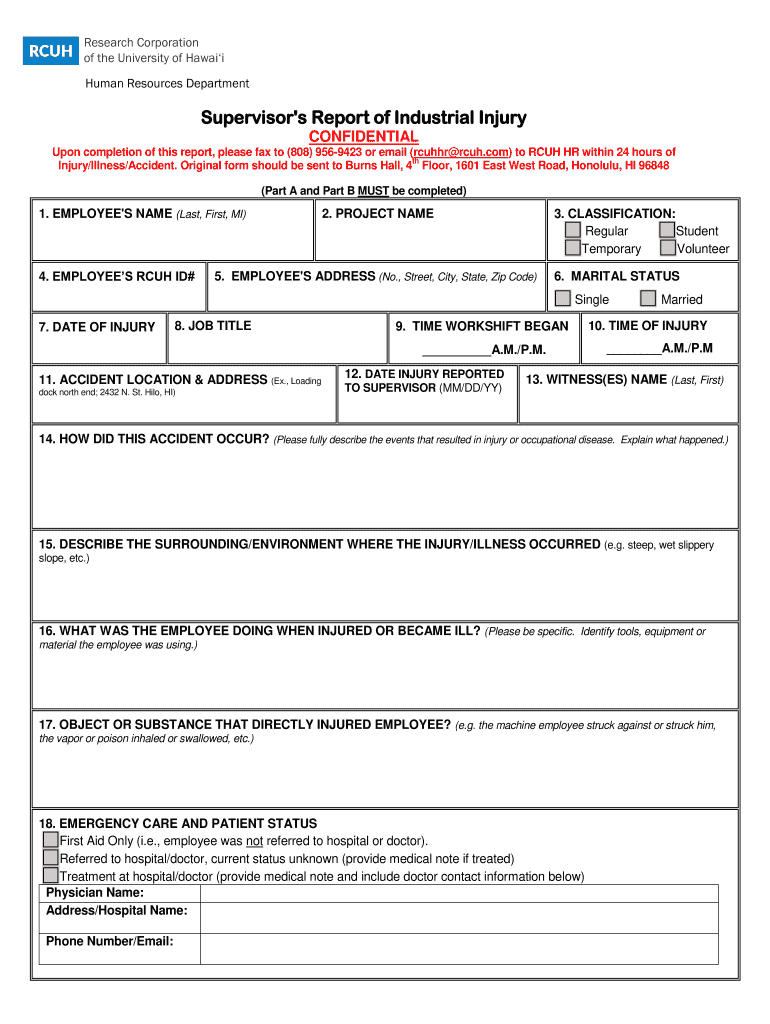 RCUH Research Corporation of the University of Hawaiʻi

Human Resources Department

Supervisor's Report of Industrial Injury

CONFIDENTIAL

Upon completion of this report, please fax to (808) 956-9423 or email (rcuhhr@rcuh.com) to RCUH HR within 24 hours of Injury/Illness/Accident. Original form should be sent to Burns Hall, 4$^{th}$ Floor, 1601 East West Road, Honolulu, HI 96848

(Part A and Part B MUST be completed)

1. EMPLOYEE'S NAME (Last, First, MI)

2. PROJECT NAME

3. CLASSIFICATION:
Regular Student
Temporary Volunteer

4. EMPLOYEE'S RCUH ID#

5. EMPLOYEE'S ADDRESS (No., Street, City, State, Zip Code)

6. MARITAL STATUS
Single Married

7. DATE OF INJURY

8. JOB TITLE

9. TIME WORKSHIFT BEGAN
__________A.M./P.M.

10. TIME OF INJURY
________A.M./P.M

11. ACCIDENT LOCATION & ADDRESS (Ex., Loading dock north end; 2432 N. St. Hilo, HI)

12. DATE INJURY REPORTED TO SUPERVISOR (MM/DD/YY)

13. WITNESS(ES) NAME (Last, First)

14. HOW DID THIS ACCIDENT OCCUR? (Please fully describe the events that resulted in injury or occupational disease. Explain what happened.)

15. DESCRIBE THE SURROUNDING/ENVIRONMENT WHERE THE INJURY/ILLNESS OCCURRED (e.g. steep, wet slippery slope, etc.)

16. WHAT WAS THE EMPLOYEE DOING WHEN INJURED OR BECAME ILL? (Please be specific. Identify tools, equipment or material the employee was using.)

17. OBJECT OR SUBSTANCE THAT DIRECTLY INJURED EMPLOYEE? (e.g. the machine employee struck against or struck him, the vapor or poison inhaled or swallowed, etc.)

18. EMERGENCY CARE AND PATIENT STATUS
First Aid Only (i.e., employee was not referred to hospital or doctor).
Referred to hospital/doctor, current status unknown (provide medical note if treated)
Treatment at hospital/doctor (provide medical note and include doctor contact information below)

| Physician Name: | |
|---|---|
| Address/Hospital Name: | |
| Phone Number/Email: | |